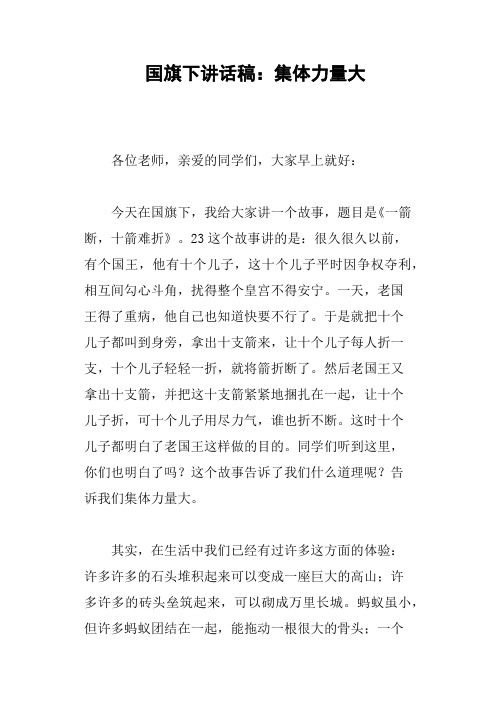 国旗下讲话稿：集体力量大

各位老师，亲爱的同学们，大家早上就好：

今天在国旗下，我给大家讲一个故事，题目是《一箭断，十箭难折》。23这个故事讲的是：很久很久以前，有个国王，他有十个儿子，这十个儿子平时因争权夺利，相互间勾心斗角，扰得整个皇宫不得安宁。一天，老国王得了重病，他自己也知道快要不行了。于是就把十个儿子都叫到身旁，拿出十支箭来，让十个儿子每人折一支，十个儿子轻轻一折，就将箭折断了。然后老国王又拿出十支箭，并把这十支箭紧紧地捆扎在一起，让十个儿子折，可十个儿子用尽力气，谁也折不断。这时十个儿子都明白了老国王这样做的目的。同学们听到这里，你们也明白了吗？这个故事告诉了我们什么道理呢？告诉我们集体力量大。

其实，在生活中我们已经有过许多这方面的体验：许多许多的石头堆积起来可以变成一座巨大的高山；许多许多的砖头垒筑起来，可以砌成万里长城。蚂蚁虽小，但许多蚂蚁团结在一起，能拖动一根很大的骨头；一个